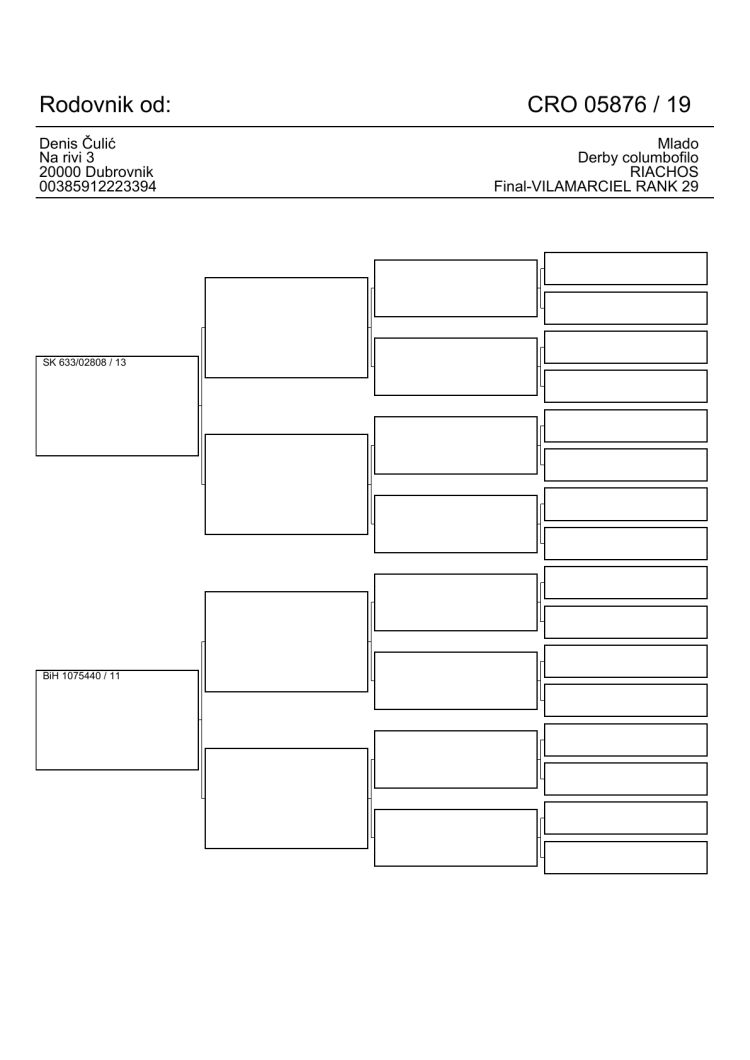 Rodovnik od:

CRO 05876 / 19

Denis Čulić
Na rivi 3
20000 Dubrovnik
00385912223394

Mlado
Derby columbofilo
RIACHOS
Final-VILAMARCIEL RANK 29

SK 633/02808 / 13

BiH 1075440 / 11